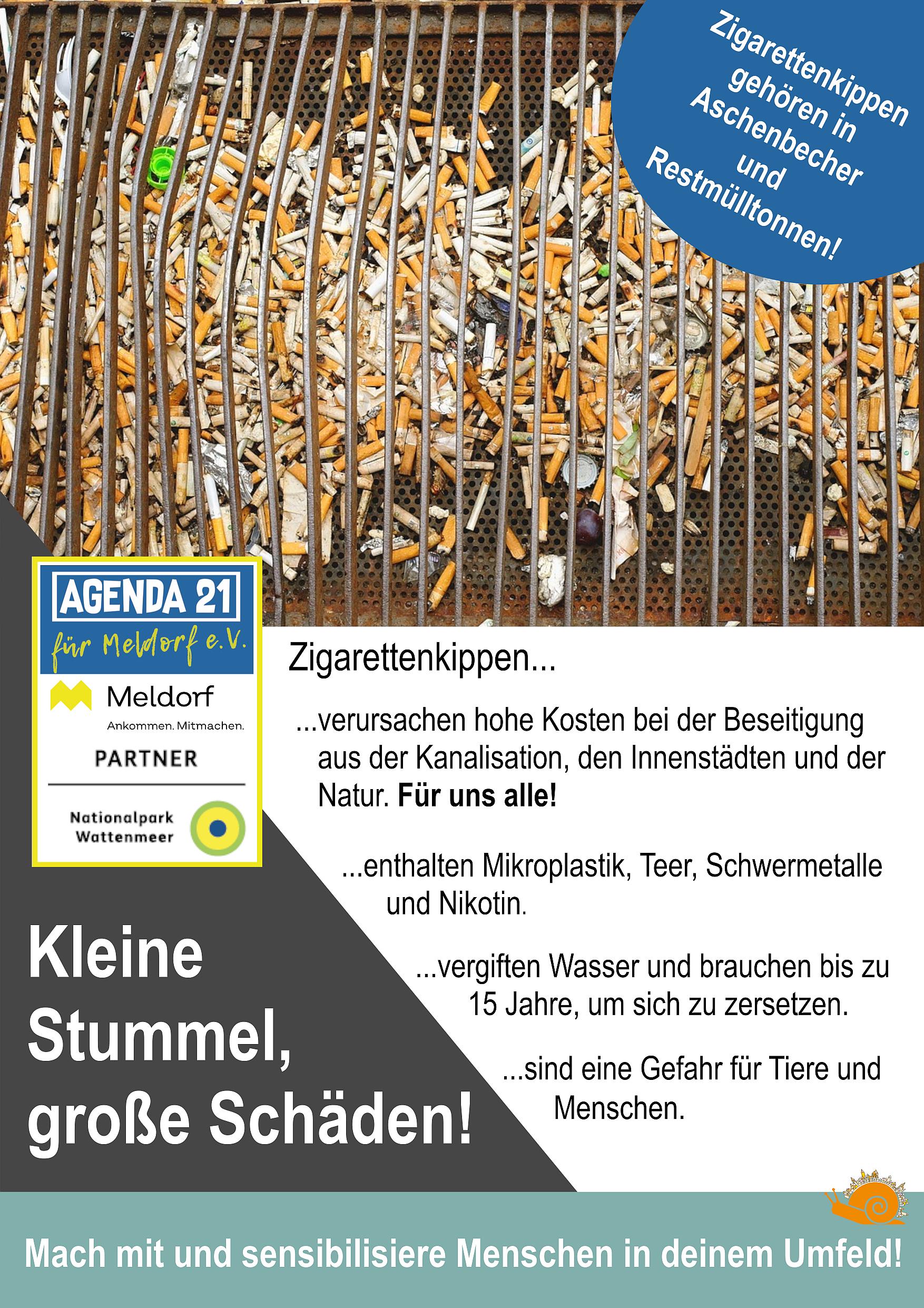 Zigarettenkippen gehören in Aschenbecher und Restmülltonnen!

AGENDA 21
für Meldorf e.V.

Meldorf
Ankommen. Mitmachen.

PARTNER

Nationalpark
Wattenmeer

Zigarettenkippen...

...verursachen hohe Kosten bei der Beseitigung aus der Kanalisation, den Innenstädten und der Natur. Für uns alle!

...enthalten Mikroplastik, Teer, Schwermetalle und Nikotin.

...vergiften Wasser und brauchen bis zu 15 Jahre, um sich zu zersetzen.

...sind eine Gefahr für Tiere und Menschen.

Kleine
Stummel,
große Schäden!

Mach mit und sensibilisiere Menschen in deinem Umfeld!